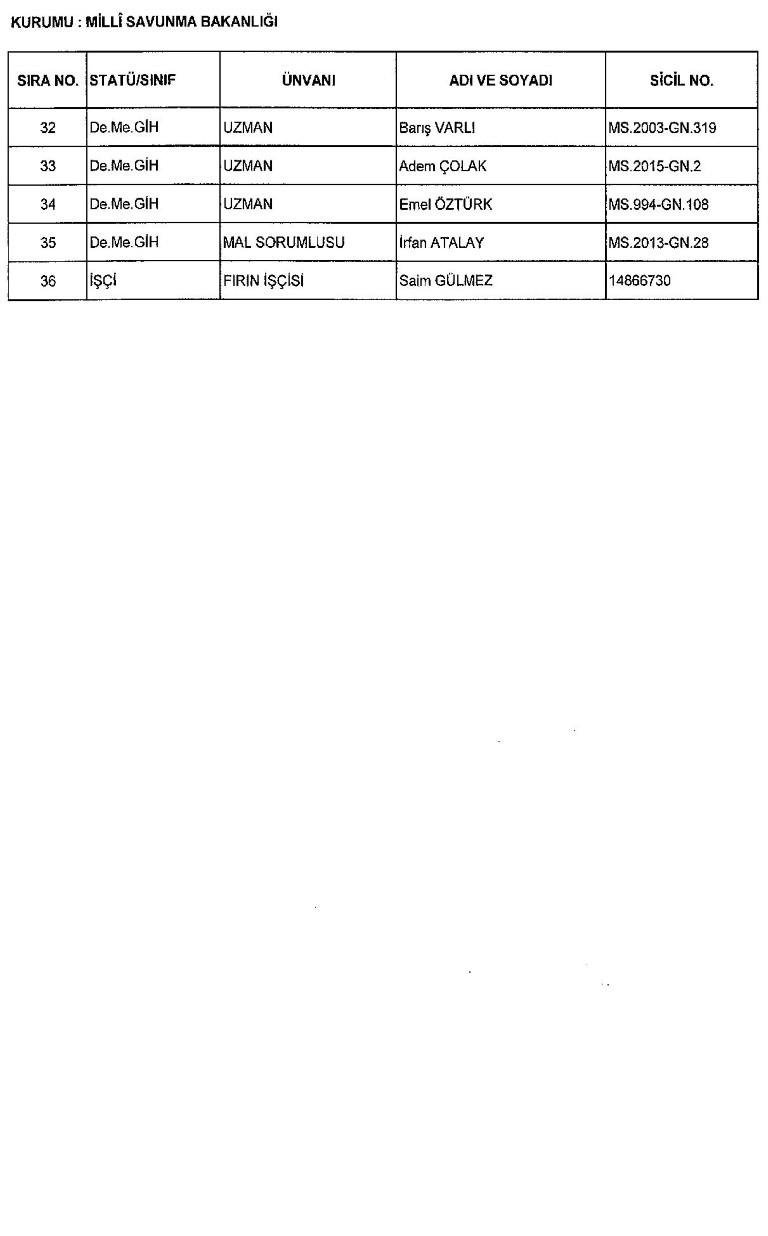 KURUMU : MİLLÎ SAVUNMA BAKANLIĞI

| SIRA NO. | STATÜ/SINIF | ÜNVANI | ADI VE SOYADI | SİCİL NO. |
|---|---|---|---|---|
| 32 | De.Me.GİH | UZMAN | Barış VARLI | MS.2003-GN.319 |
| 33 | De.Me.GİH | UZMAN | Adem ÇOLAK | MS.2015-GN.2 |
| 34 | De.Me.GİH | UZMAN | Emel ÖZTÜRK | MS.994-GN.108 |
| 35 | De.Me.GİH | MAL SORUMLUSU | İrfan ATALAY | MS.2013-GN.28 |
| 36 | İŞÇİ | FIRIN İŞÇİSİ | Saim GÜLMEZ | 14866730 |